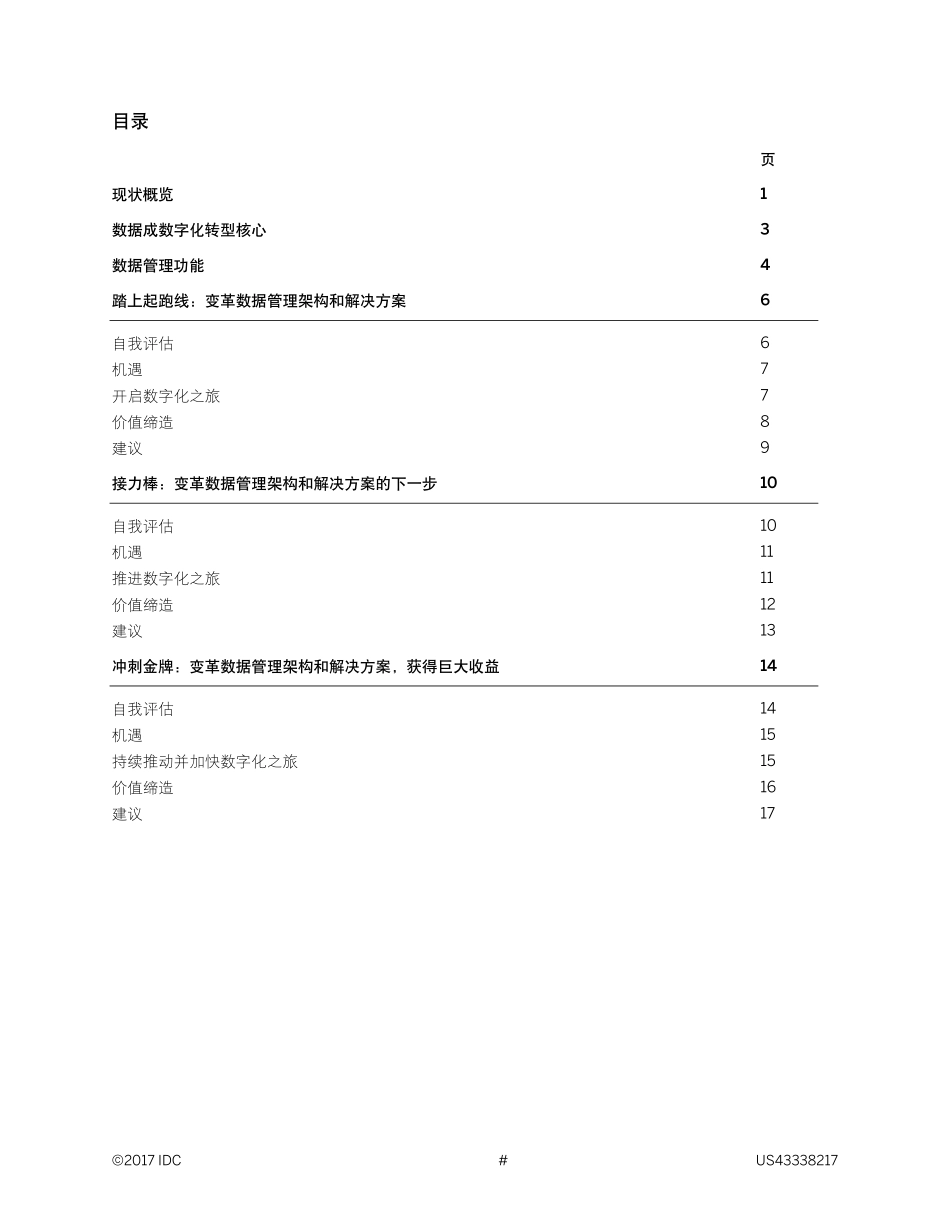 目录

页

现状概览 1

数据成数字化转型核心 3

数据管理功能 4

踏上起跑线：变革数据管理架构和解决方案 6

自我评估 6
机遇 7
开启数字化之旅 7
价值缔造 8
建议 9

接力棒：变革数据管理架构和解决方案的下一步 10

自我评估 10
机遇 11
推进数字化之旅 11
价值缔造 12
建议 13

冲刺金牌：变革数据管理架构和解决方案，获得巨大收益 14

自我评估 14
机遇 15
持续推动并加快数字化之旅 15
价值缔造 16
建议 17

©2017 IDC # US43338217